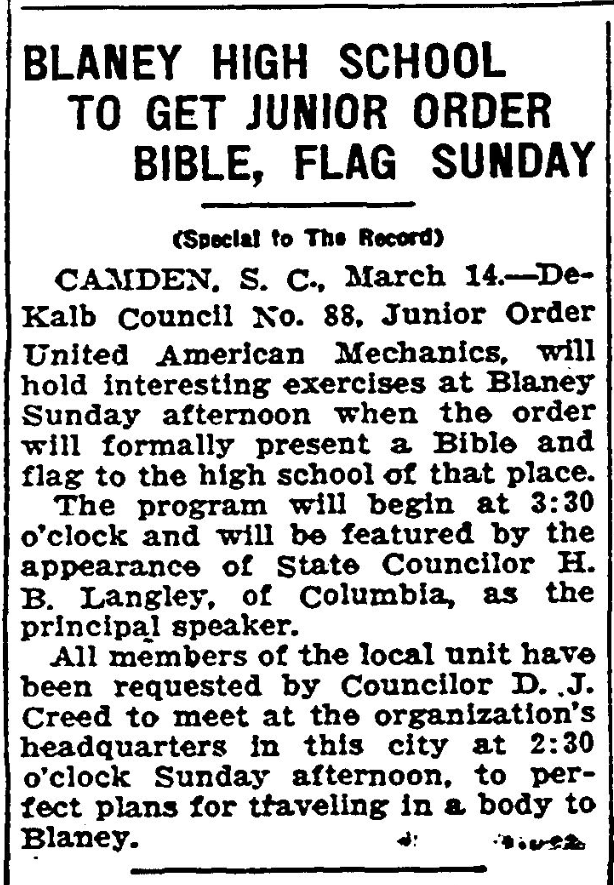 BLANEY HIGH SCHOOL TO GET JUNIOR ORDER BIBLE, FLAG SUNDAY

(Special to The Record)

CAMDEN, S. C., March 14.—DeKalb Council No. 88, Junior Order United American Mechanics, will hold interesting exercises at Blaney Sunday afternoon when the order will formally present a Bible and flag to the high school of that place.

The program will begin at 3:30 o'clock and will be featured by the appearance of State Councilor H. B. Langley, of Columbia, as the principal speaker.

All members of the local unit have been requested by Councilor D. J. Creed to meet at the organization's headquarters in this city at 2:30 o'clock Sunday afternoon, to perfect plans for traveling in a body to Blaney.